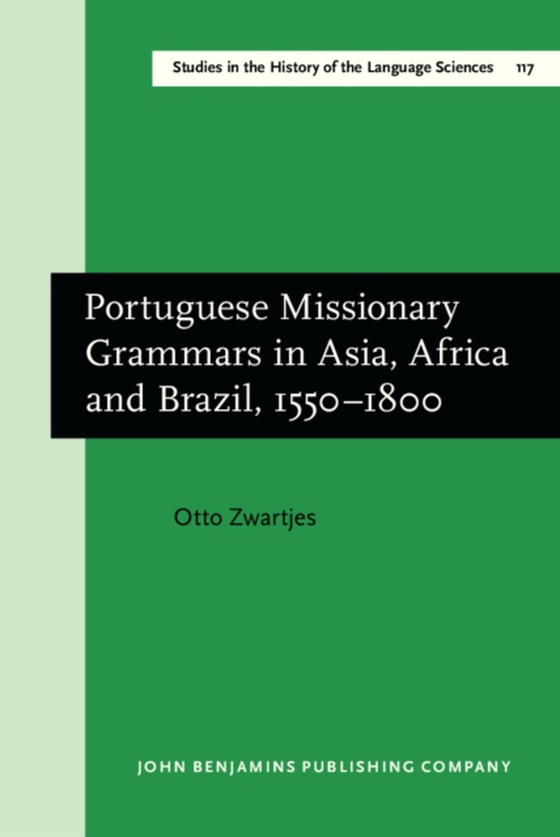 Studies in the History of the Language Sciences 117

Portuguese Missionary Grammars in Asia, Africa and Brazil, 1550–1800

Otto Zwartjes

JOHN BENJAMINS PUBLISHING COMPANY